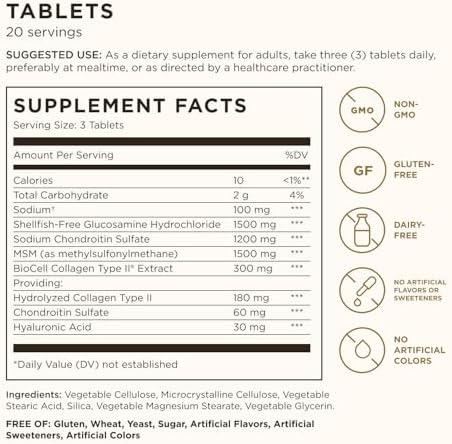 TABLETS
20 servings

SUGGESTED USE: As a dietary supplement for adults, take three (3) tablets daily, preferably at mealtime, or as directed by a healthcare practitioner.

SUPPLEMENT FACTS
Serving Size: 3 Tablets

| Amount Per Serving | | %DV |
|---|---|---|
| Calories | 10 | <1%** |
| Total Carbohydrate | 2 g | 4% |
| Sodium† | 100 mg | *** |
| Shellfish-Free Glucosamine Hydrochloride | 1500 mg | *** |
| Sodium Chondroitin Sulfate | 1200 mg | *** |
| MSM (as methylsulfonylmethane) | 1500 mg | *** |
| BioCell Collagen Type II® Extract | 300 mg | *** |
| Providing: | | |
| Hydrolyzed Collagen Type II | 180 mg | *** |
| Chondroitin Sulfate | 60 mg | *** |
| Hyaluronic Acid | 30 mg | *** |

*Daily Value (DV) not established

GMO NON-GMO

GF GLUTEN-FREE

DAIRY-FREE

NO ARTIFICIAL FLAVORS OR SWEETENERS

NO ARTIFICIAL COLORS

Ingredients: Vegetable Cellulose, Microcrystalline Cellulose, Vegetable Stearic Acid, Silica, Vegetable Magnesium Stearate, Vegetable Glycerin.

FREE OF: Gluten, Wheat, Yeast, Sugar, Artificial Flavors, Artificial Sweeteners, Artificial Colors